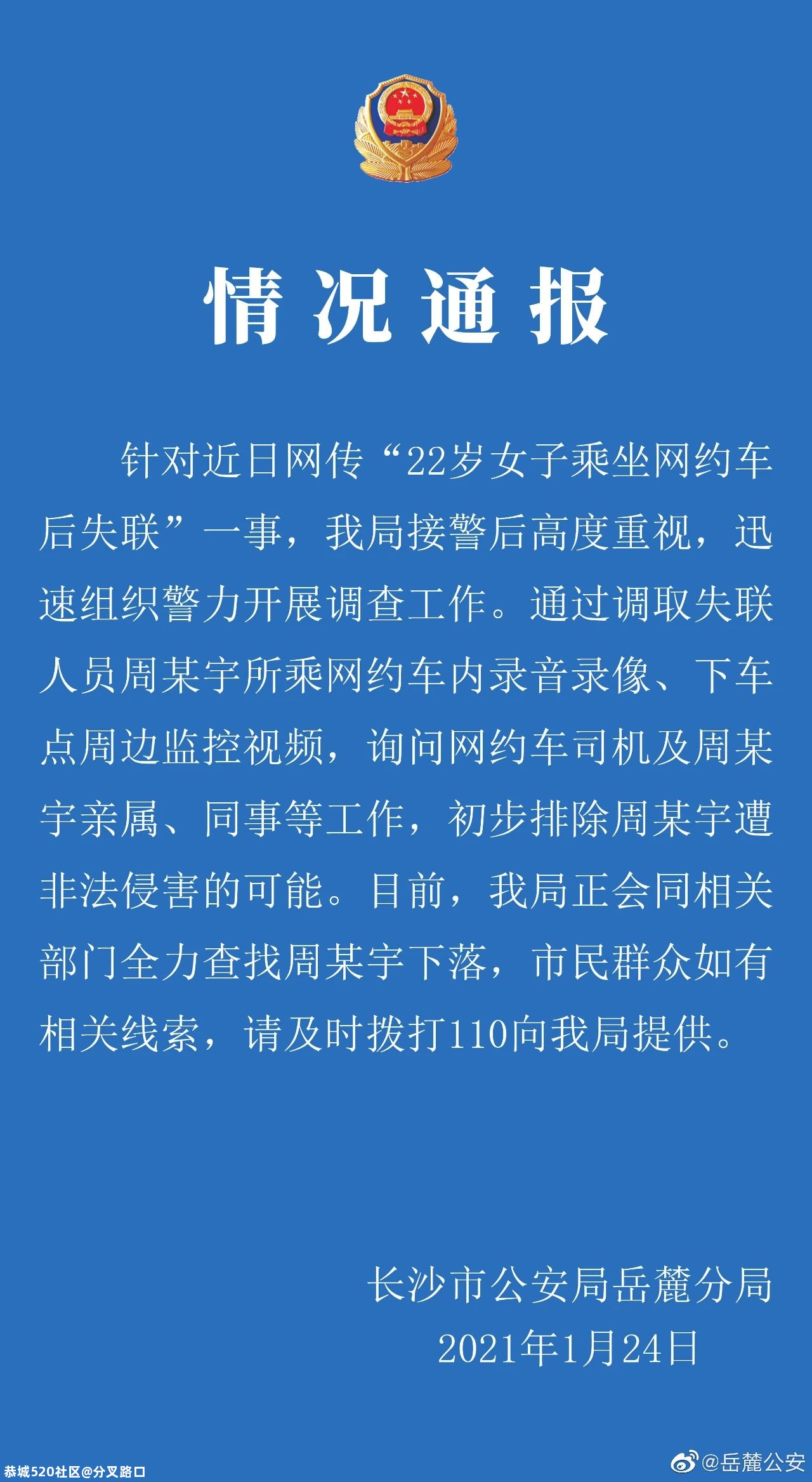 情况通报

针对近日网传“22岁女子乘坐网约车后失联”一事，我局接警后高度重视，迅速组织警力开展调查工作。通过调取失联人员周某宇所乘网约车内录音录像、下车点周边监控视频，询问网约车司机及周某宇亲属、同事等工作，初步排除周某宇遭非法侵害的可能。目前，我局正会同相关部门全力查找周某宇下落，市民群众如有相关线索，请及时拨打110向我局提供。

长沙市公安局岳麓分局
2021年1月24日

恭城520社区@分叉路口

@岳麓公安